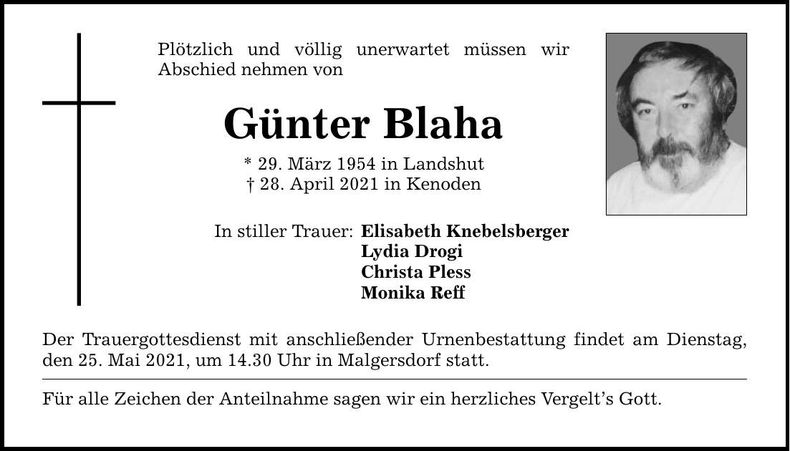 Plötzlich und völlig unerwartet müssen wir Abschied nehmen von

Günter Blaha

* 29. März 1954 in Landshut
† 28. April 2021 in Kenoden

In stiller Trauer: Elisabeth Knebelsberger
Lydia Drogi
Christa Pless
Monika Reff

Der Trauergottesdienst mit anschließender Urnenbestattung findet am Dienstag, den 25. Mai 2021, um 14.30 Uhr in Malgersdorf statt.

Für alle Zeichen der Anteilnahme sagen wir ein herzliches Vergelt's Gott.